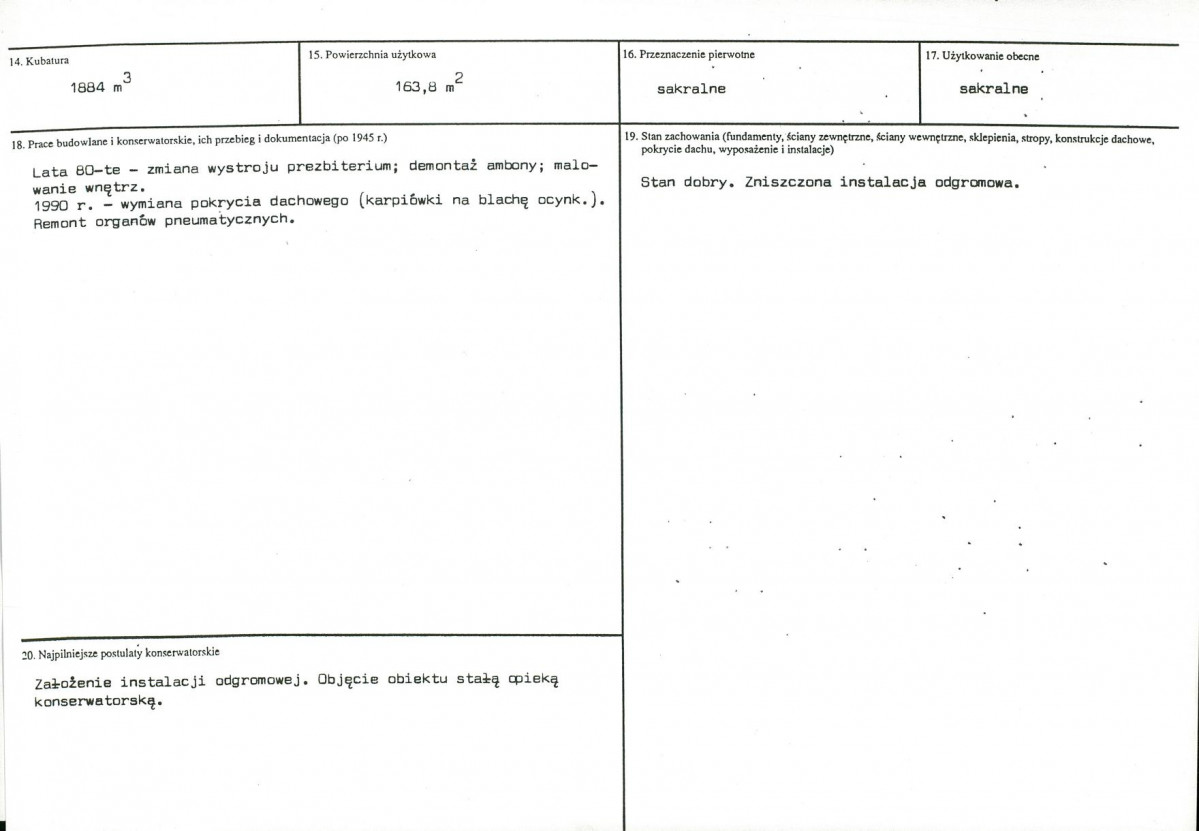 14. Kubatura

1884 $m^3$

15. Powierzchnia użytkowa

163,8 $m^2$

16. Przeznaczenie pierwotne

sakralne

17. Użytkowanie obecne

sakralne

18. Prace budowlane i konserwatorskie, ich przebieg i dokumentacja (po 1945 r.)

Lata 80-te - zmiana wystroju prezbiterium; demontaż ambony; malowanie wnętrz.
1990 r. - wymiana pokrycia dachowego (karpiówki na blachę ocynk.). Remont organów pneumatycznych.

19. Stan zachowania (fundamenty, ściany zewnętrzne, ściany wewnętrzne, sklepienia, stropy, konstrukcje dachowe, pokrycie dachu, wyposażenie i instalacje)

Stan dobry. Zniszczona instalacja odgromowa.

20. Najpilniejsze postulaty konserwatorskie

Założenie instalacji odgromowej. Objęcie obiektu stałą opieką konserwatorską.